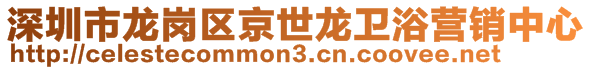 深圳市龙岗区京世龙卫浴营销中心
http://celestecommon3.cn.coovee.net